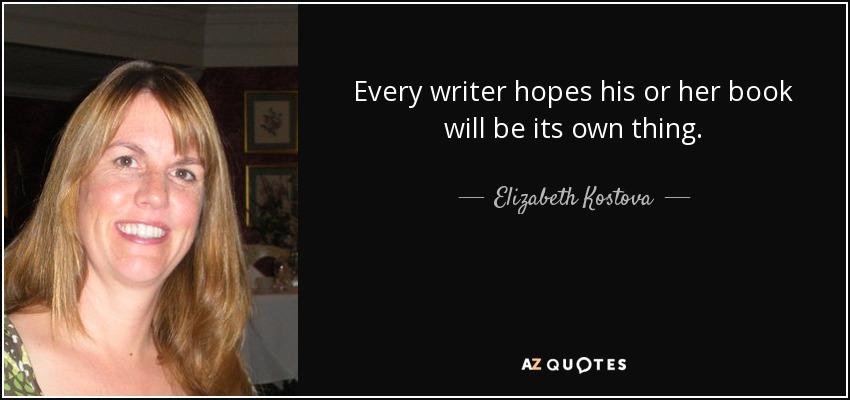 Every writer hopes his or her book will be its own thing.

— Elizabeth Kostova —

AZ QUOTES